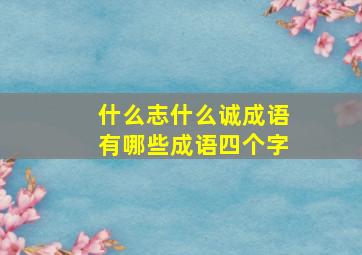 什么志什么诚成语
有哪些成语四个字